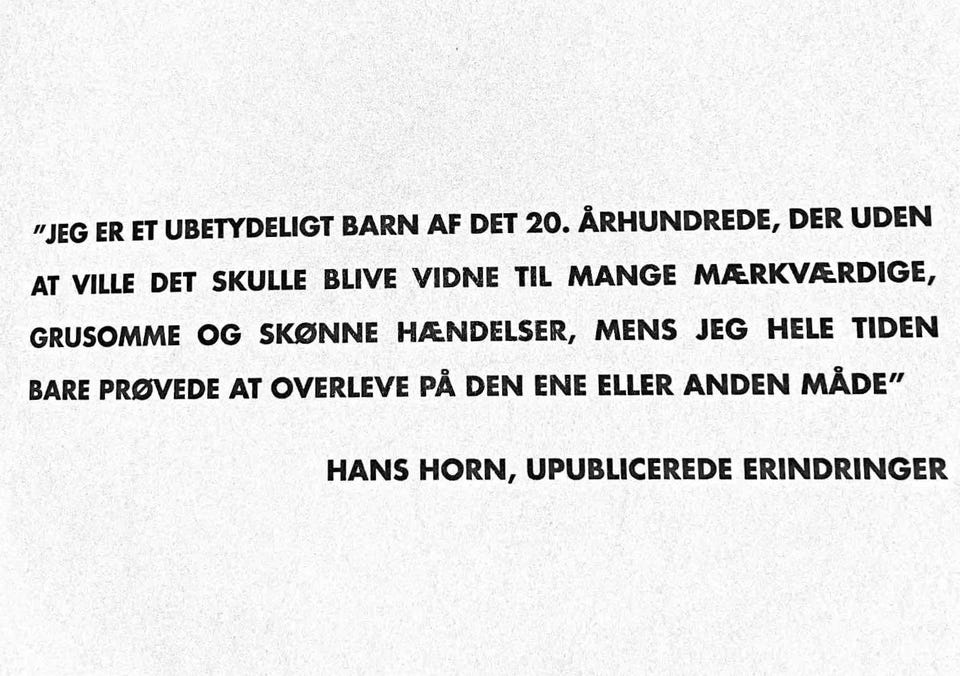 "JEG ER ET UBETYDELIGT BARN AF DET 20. ÅRHUNDREDE, DER UDEN AT VILLE DET SKULLE BLIVE VIDNE TIL MANGE MÆRKVÆRDIGE, GRUSOMME OG SKØNNE HÆNDELSER, MENS JEG HELE TIDEN BARE PRØVEDE AT OVERLEVE PÅ DEN ENE ELLER ANDEN MÅDE"

HANS HORN, UPUBLICEREDE ERINDRINGER